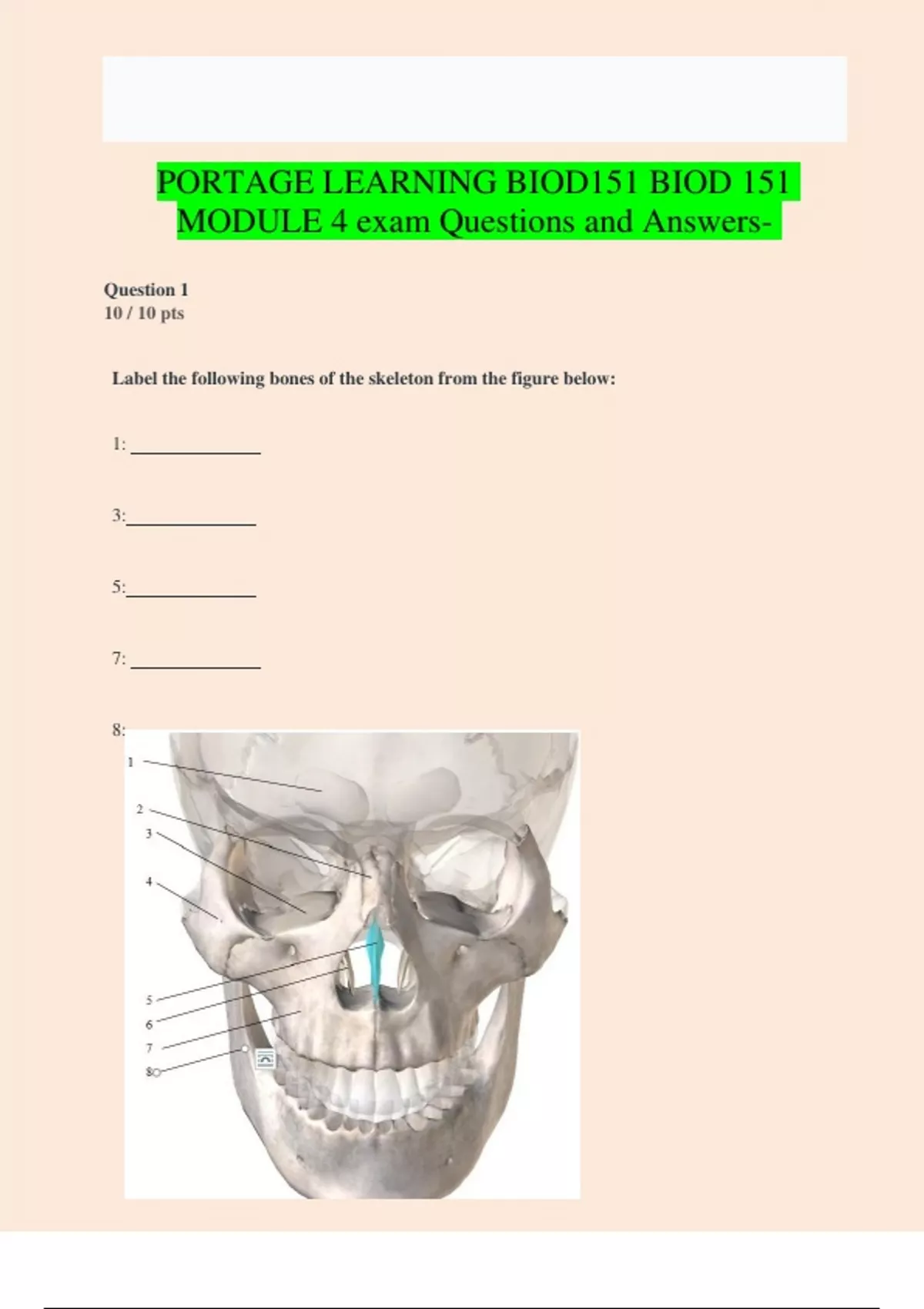 PORTAGE LEARNING BIOD151 BIOD 151 MODULE 4 exam Questions and Answers-

Question 1
10 / 10 pts

Label the following bones of the skeleton from the figure below:

1: ______________

3:______________

5:______________

7: ______________

8:

1
2
3
4
5
6
7
8